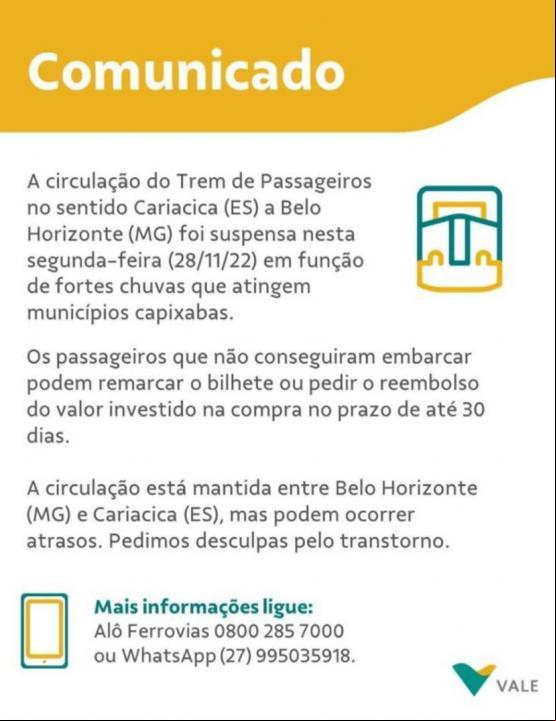 Comunicado

A circulação do Trem de Passageiros no sentido Cariacica (ES) a Belo Horizonte (MG) foi suspensa nesta segunda-feira (28/11/22) em função de fortes chuvas que atingem municípios capixabas.

Os passageiros que não conseguiram embarcar podem remarcar o bilhete ou pedir o reembolso do valor investido na compra no prazo de até 30 dias.

A circulação está mantida entre Belo Horizonte (MG) e Cariacica (ES), mas podem ocorrer atrasos. Pedimos desculpas pelo transtorno.

Mais informações ligue:
Alô Ferrovias 0800 285 7000
ou WhatsApp (27) 995035918.

VALE